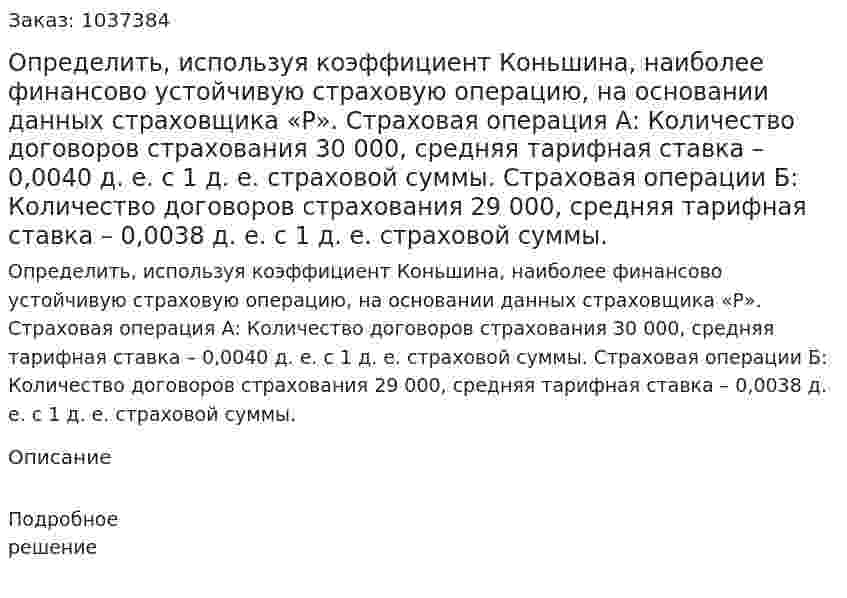 Заказ: 1037384

Определить, используя коэффициент Коньшина, наиболее финансово устойчивую страховую операцию, на основании данных страховщика «Р». Страховая операция А: Количество договоров страхования 30 000, средняя тарифная ставка – 0,0040 д. е. с 1 д. е. страховой суммы. Страховая операции Б: Количество договоров страхования 29 000, средняя тарифная ставка – 0,0038 д. е. с 1 д. е. страховой суммы.

Определить, используя коэффициент Коньшина, наиболее финансово устойчивую страховую операцию, на основании данных страховщика «Р». Страховая операция А: Количество договоров страхования 30 000, средняя тарифная ставка – 0,0040 д. е. с 1 д. е. страховой суммы. Страховая операции Б: Количество договоров страхования 29 000, средняя тарифная ставка – 0,0038 д. е. с 1 д. е. страховой суммы.

Описание

Подробное
решение